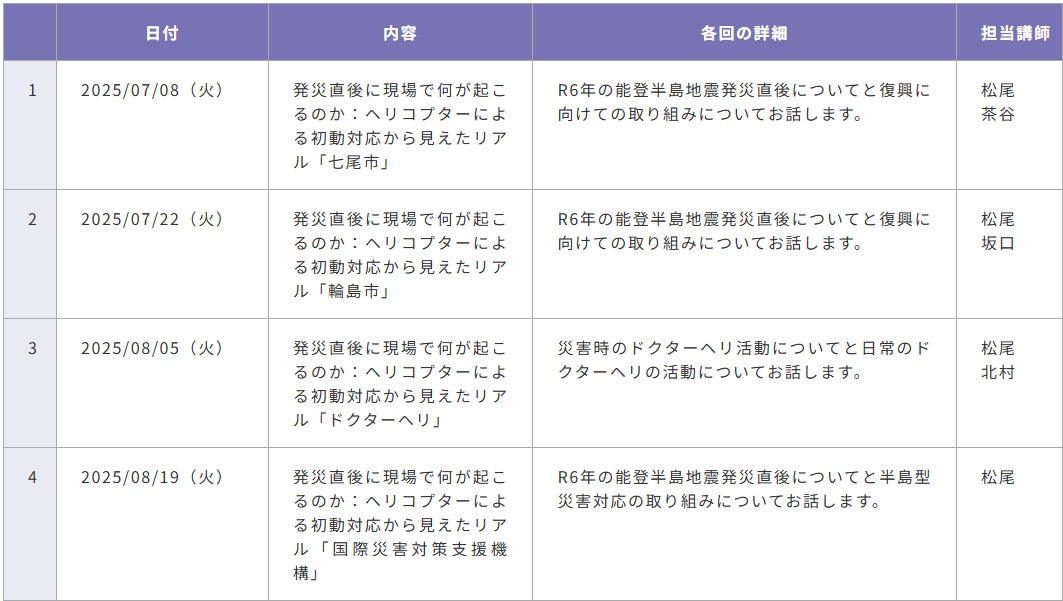 |  | 日付 | 内容 | 各回の詳細 | 担当講師 |
|---|---|---|---|---|
| 1 | 2025/07/08（火） | 発災直後に現場で何が起こるのか：ヘリコプターによる初動対応から見えたリアル「七尾市」 | R6年の能登半島地震発災直後についてと復興に向けての取り組みについてお話します。 | 松尾 茶谷 |
| 2 | 2025/07/22（火） | 発災直後に現場で何が起こるのか：ヘリコプターによる初動対応から見えたリアル「輪島市」 | R6年の能登半島地震発災直後についてと復興に向けての取り組みについてお話します。 | 松尾 坂口 |
| 3 | 2025/08/05（火） | 発災直後に現場で何が起こるのか：ヘリコプターによる初動対応から見えたリアル「ドクターヘリ」 | 災害時のドクターヘリ活動についてと日常のドクターヘリの活動についてお話します。 | 松尾 北村 |
| 4 | 2025/08/19（火） | 発災直後に現場で何が起こるのか：ヘリコプターによる初動対応から見えたリアル「国際災害対策支援機構」 | R6年の能登半島地震発災直後についてと半島型災害対応の取り組みについてお話します。 | 松尾 |